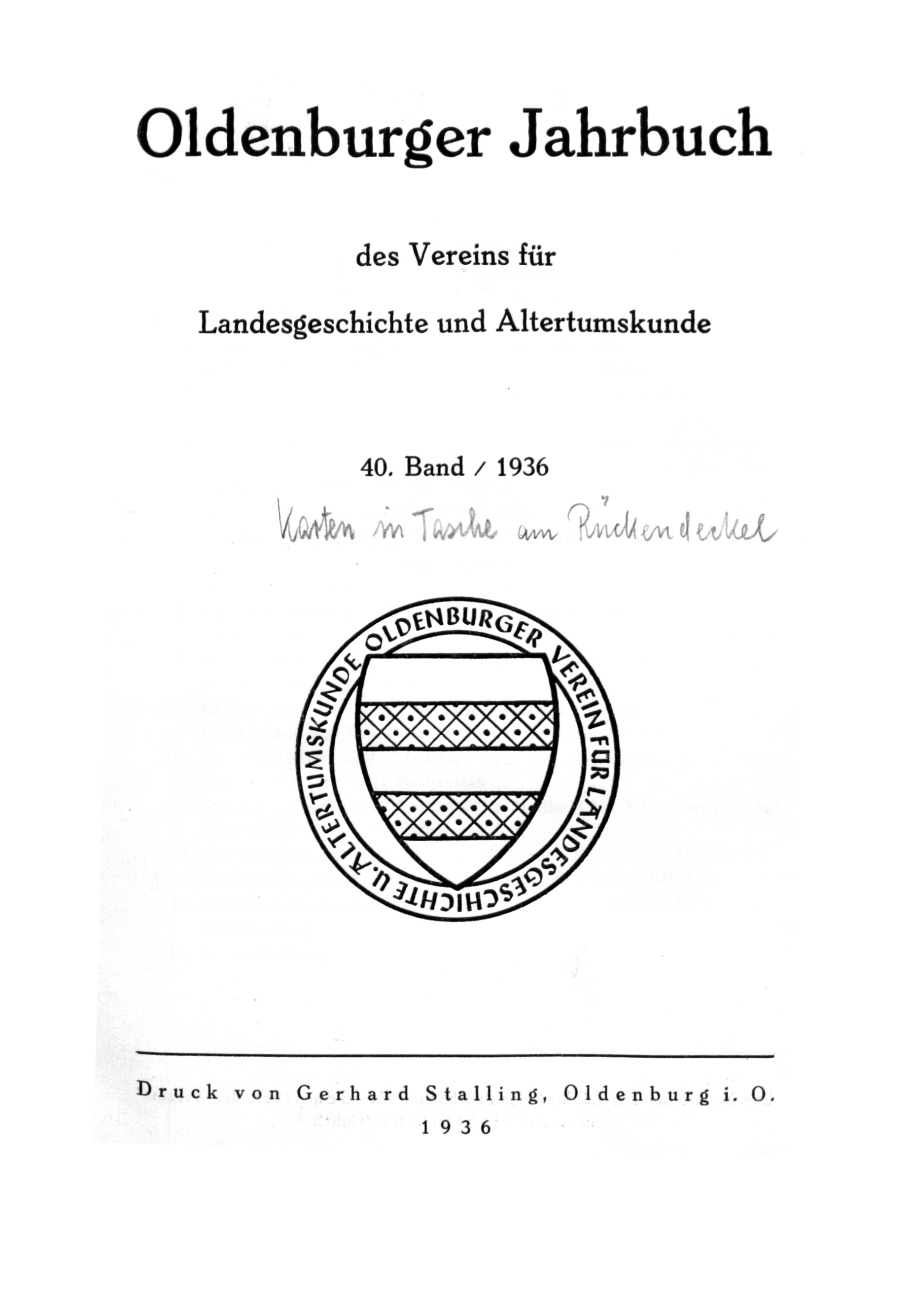 Oldenburger Jahrbuch

des Vereins für

Landesgeschichte und Altertumskunde

40. Band / 1936

Karten in Tasche am Rückendeckel

OLDENBURGER VEREIN FÜR LANDESGESCHICHTE U. ALTERTUMSKUNDE

Druck von Gerhard Stalling, Oldenburg i. O.
1936